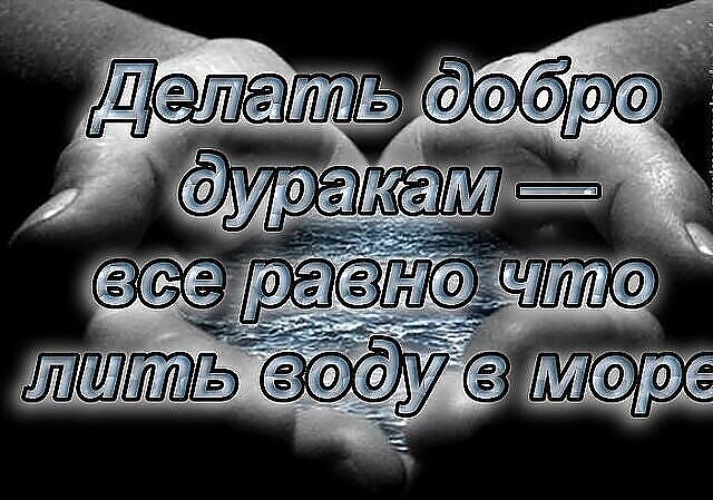 Делать добро дуракам — все равно что лить воду в море